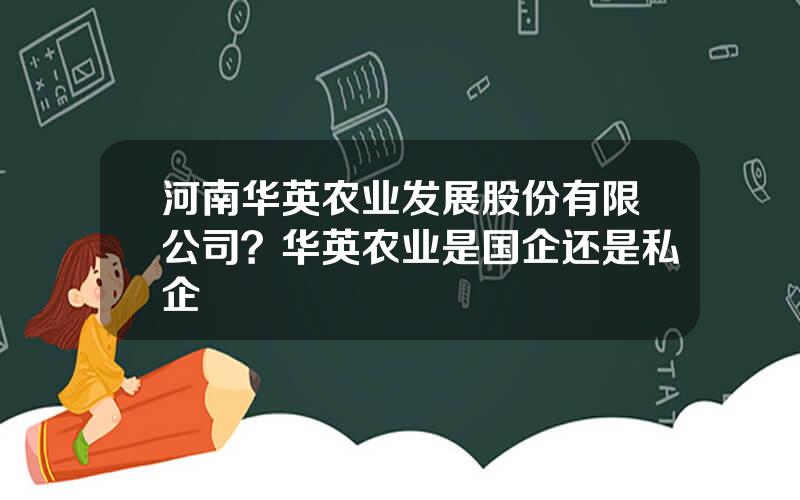 河南华英农业发展股份有限公司？华英农业是国企还是私企

STAT